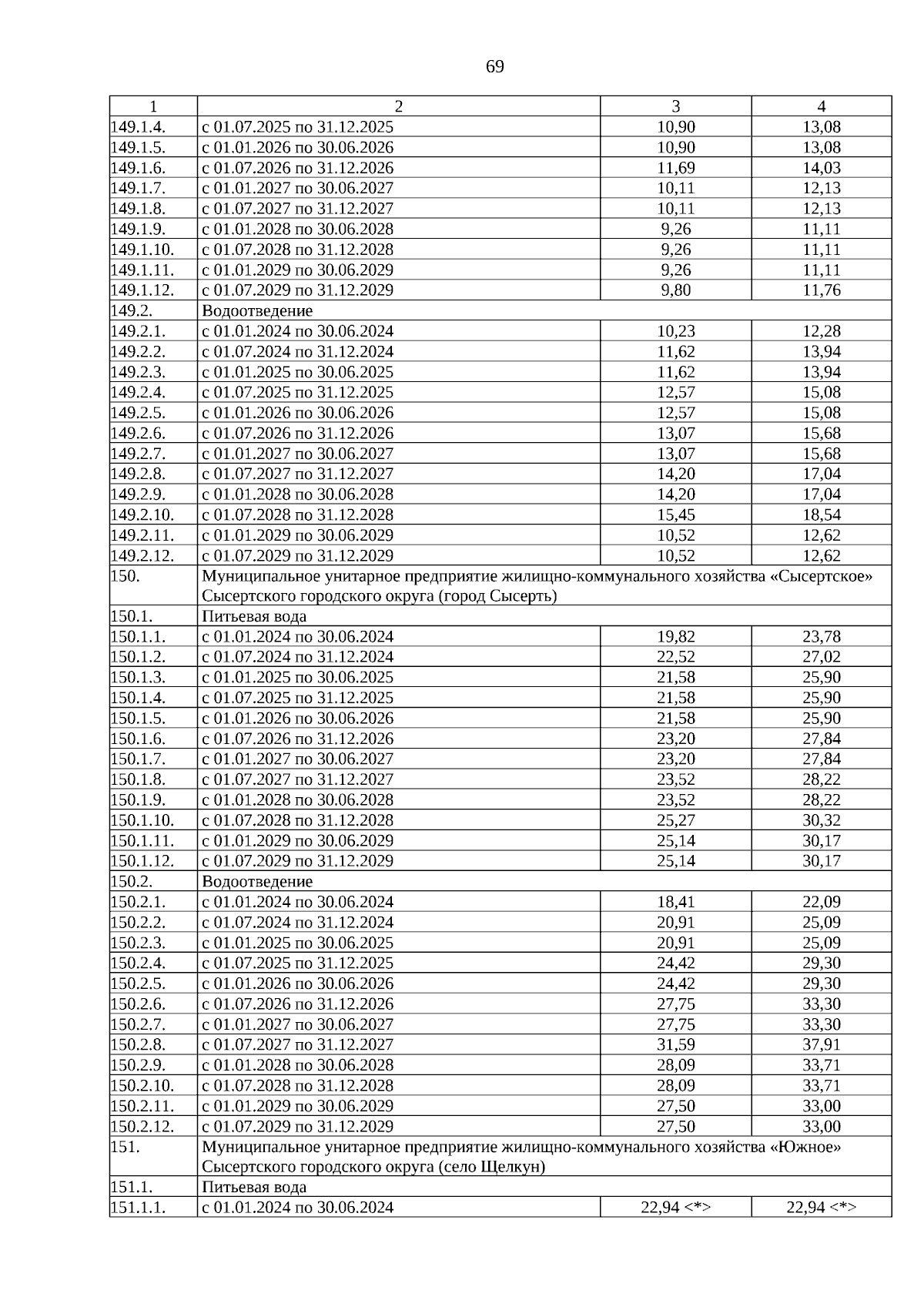 69

| 1 | 2 | 3 | 4 |
|---|---|---|---|
| 149.1.4. | с 01.07.2025 по 31.12.2025 | 10,90 | 13,08 |
| 149.1.5. | с 01.01.2026 по 30.06.2026 | 10,90 | 13,08 |
| 149.1.6. | с 01.07.2026 по 31.12.2026 | 11,69 | 14,03 |
| 149.1.7. | с 01.01.2027 по 30.06.2027 | 10,11 | 12,13 |
| 149.1.8. | с 01.07.2027 по 31.12.2027 | 10,11 | 12,13 |
| 149.1.9. | с 01.01.2028 по 30.06.2028 | 9,26 | 11,11 |
| 149.1.10. | с 01.07.2028 по 31.12.2028 | 9,26 | 11,11 |
| 149.1.11. | с 01.01.2029 по 30.06.2029 | 9,26 | 11,11 |
| 149.1.12. | с 01.07.2029 по 31.12.2029 | 9,80 | 11,76 |
| 149.2. | Водоотведение | | |
| 149.2.1. | с 01.01.2024 по 30.06.2024 | 10,23 | 12,28 |
| 149.2.2. | с 01.07.2024 по 31.12.2024 | 11,62 | 13,94 |
| 149.2.3. | с 01.01.2025 по 30.06.2025 | 11,62 | 13,94 |
| 149.2.4. | с 01.07.2025 по 31.12.2025 | 12,57 | 15,08 |
| 149.2.5. | с 01.01.2026 по 30.06.2026 | 12,57 | 15,08 |
| 149.2.6. | с 01.07.2026 по 31.12.2026 | 13,07 | 15,68 |
| 149.2.7. | с 01.01.2027 по 30.06.2027 | 13,07 | 15,68 |
| 149.2.8. | с 01.07.2027 по 31.12.2027 | 14,20 | 17,04 |
| 149.2.9. | с 01.01.2028 по 30.06.2028 | 14,20 | 17,04 |
| 149.2.10. | с 01.07.2028 по 31.12.2028 | 15,45 | 18,54 |
| 149.2.11. | с 01.01.2029 по 30.06.2029 | 10,52 | 12,62 |
| 149.2.12. | с 01.07.2029 по 31.12.2029 | 10,52 | 12,62 |
| 150. | Муниципальное унитарное предприятие жилищно-коммунального хозяйства «Сысертское» Сысертского городского округа (город Сысерть) | | |
| 150.1. | Питьевая вода | | |
| 150.1.1. | с 01.01.2024 по 30.06.2024 | 19,82 | 23,78 |
| 150.1.2. | с 01.07.2024 по 31.12.2024 | 22,52 | 27,02 |
| 150.1.3. | с 01.01.2025 по 30.06.2025 | 21,58 | 25,90 |
| 150.1.4. | с 01.07.2025 по 31.12.2025 | 21,58 | 25,90 |
| 150.1.5. | с 01.01.2026 по 30.06.2026 | 21,58 | 25,90 |
| 150.1.6. | с 01.07.2026 по 31.12.2026 | 23,20 | 27,84 |
| 150.1.7. | с 01.01.2027 по 30.06.2027 | 23,20 | 27,84 |
| 150.1.8. | с 01.07.2027 по 31.12.2027 | 23,52 | 28,22 |
| 150.1.9. | с 01.01.2028 по 30.06.2028 | 23,52 | 28,22 |
| 150.1.10. | с 01.07.2028 по 31.12.2028 | 25,27 | 30,32 |
| 150.1.11. | с 01.01.2029 по 30.06.2029 | 25,14 | 30,17 |
| 150.1.12. | с 01.07.2029 по 31.12.2029 | 25,14 | 30,17 |
| 150.2. | Водоотведение | | |
| 150.2.1. | с 01.01.2024 по 30.06.2024 | 18,41 | 22,09 |
| 150.2.2. | с 01.07.2024 по 31.12.2024 | 20,91 | 25,09 |
| 150.2.3. | с 01.01.2025 по 30.06.2025 | 20,91 | 25,09 |
| 150.2.4. | с 01.07.2025 по 31.12.2025 | 24,42 | 29,30 |
| 150.2.5. | с 01.01.2026 по 30.06.2026 | 24,42 | 29,30 |
| 150.2.6. | с 01.07.2026 по 31.12.2026 | 27,75 | 33,30 |
| 150.2.7. | с 01.01.2027 по 30.06.2027 | 27,75 | 33,30 |
| 150.2.8. | с 01.07.2027 по 31.12.2027 | 31,59 | 37,91 |
| 150.2.9. | с 01.01.2028 по 30.06.2028 | 28,09 | 33,71 |
| 150.2.10. | с 01.07.2028 по 31.12.2028 | 28,09 | 33,71 |
| 150.2.11. | с 01.01.2029 по 30.06.2029 | 27,50 | 33,00 |
| 150.2.12. | с 01.07.2029 по 31.12.2029 | 27,50 | 33,00 |
| 151. | Муниципальное унитарное предприятие жилищно-коммунального хозяйства «Южное» Сысертского городского округа (село Щелкун) | | |
| 151.1. | Питьевая вода | | |
| 151.1.1. | с 01.01.2024 по 30.06.2024 | 22,94 <*> | 22,94 <*> |